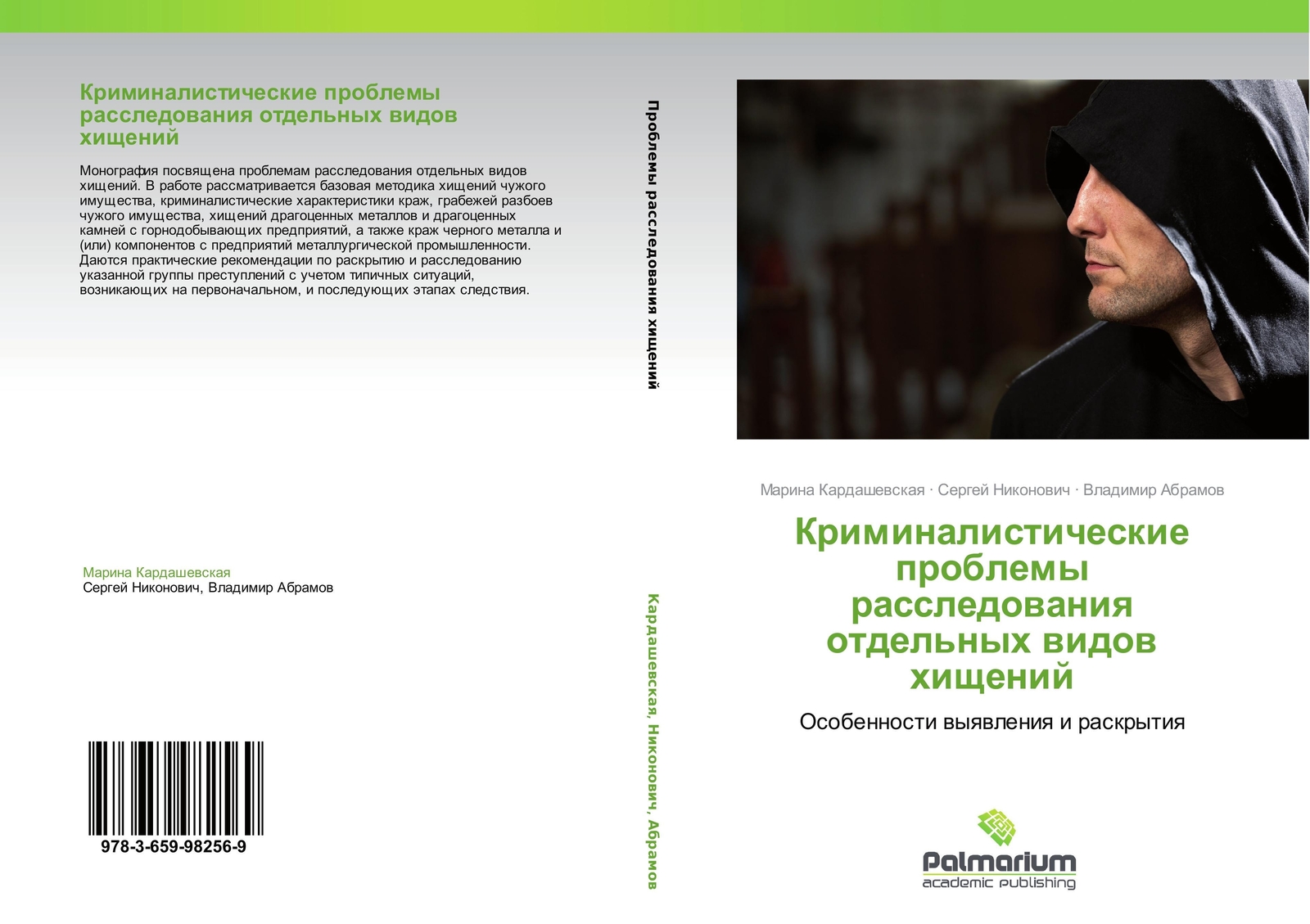 Криминалистические проблемы расследования отдельных видов хищений

Монография посвящена проблемам расследования отдельных видов хищений. В работе рассматривается базовая методика хищений чужого имущества, криминалистические характеристики краж, грабежей разбоев чужого имущества, хищений драгоценных металлов и драгоценных камней с горнодобывающих предприятий, а также краж черного металла и (или) компонентов с предприятий металлургической промышленности. Даются практические рекомендации по раскрытию и расследованию указанной группы преступлений с учетом типичных ситуаций, возникающих на первоначальном, и последующих этапах следствия.

Марина Кардашевская
Сергей Никонович, Владимир Абрамов

978-3-659-98256-9

Проблемы расследования хищений

Кардашевская, Никонович, Абрамов

Марина Кардашевская · Сергей Никонович · Владимир Абрамов

Криминалистические проблемы расследования отдельных видов хищений

Особенности выявления и раскрытия

Palmarium
academic publishing